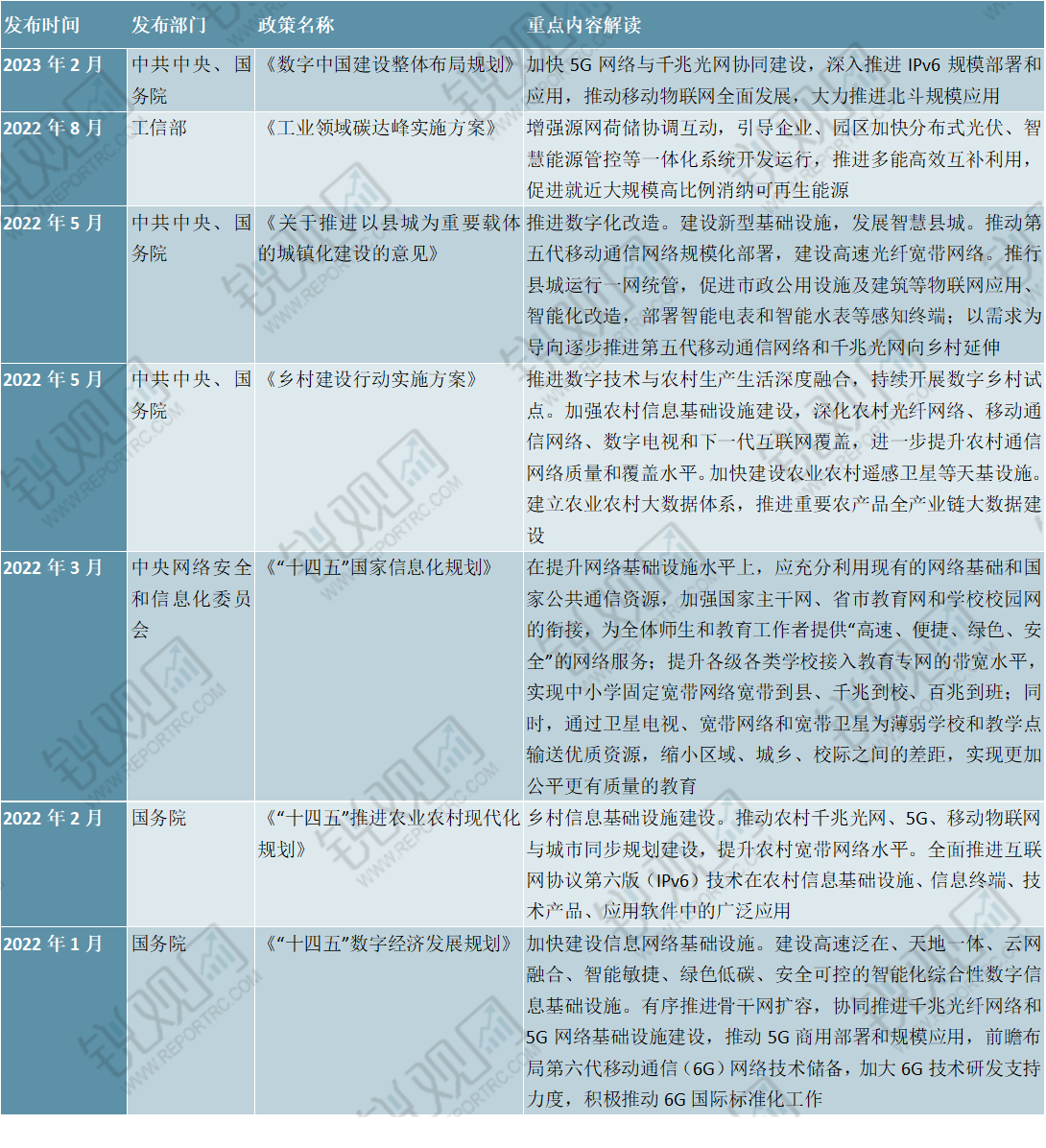 | 发布时间 | 发布部门 | 政策名称 | 重点内容解读 |
|---|---|---|---|
| 2023年2月 | 中共中央、国务院 | 《数字中国建设整体布局规划》 | 加快5G网络与千兆光网协同建设，深入推进IPv6规模部署和应用，推动移动物联网全面发展，大力推进北斗规模应用 |
| 2022年8月 | 工信部 | 《工业领域碳达峰实施方案》 | 增强源网荷储协调互动，引导企业、园区加快分布式光伏、智慧能源管控等一体化系统开发运行，推进多能高效互补利用，促进就近大规模高比例消纳可再生能源 |
| 2022年5月 | 中共中央、国务院 | 《关于推进以县城为重要载体的城镇化建设的意见》 | 推进数字化改造。建设新型基础设施，发展智慧县城。推动第五代移动通信网络规模化部署，建设高速光纤宽带网络。推行县城运行一网统管，促进市政公用设施及建筑等物联网应用、智能化改造，部署智能电表和智能水表等感知终端；以需求为导向逐步推进第五代移动通信网络和千兆光网向乡村延伸 |
| 2022年5月 | 中共中央、国务院 | 《乡村建设行动实施方案》 | 推进数字技术与农村生产生活深度融合，持续开展数字乡村试点。加强农村信息基础设施建设，深化农村光纤网络、移动通信网络、数字电视和下一代互联网覆盖，进一步提升农村通信网络质量和覆盖水平。加快建设农业农村遥感卫星等天基设施。建立农业农村大数据体系，推进重要农产品全产业链大数据建设 |
| 2022年3月 | 中央网络安全和信息化委员会 | 《“十四五”国家信息化规划》 | 在提升网络基础设施水平上，应充分利用现有的网络基础和国家公共通信资源，加强国家主干网、省市教育网和学校校园网的衔接，为全体师生和教育工作者提供“高速、便捷、绿色、安全”的网络服务；提升各级各类学校接入教育专网的带宽水平，实现中小学固定宽带网络宽带到县、千兆到校、百兆到班；同时，通过卫星电视、宽带网络和宽带卫星为薄弱学校和教学点输送优质资源，缩小区域、城乡、校际之间的差距，实现更加公平更有质量的教育 |
| 2022年2月 | 国务院 | 《“十四五”推进农业农村现代化规划》 | 乡村信息基础设施建设。推动农村千兆光网、5G、移动物联网与城市同步规划建设，提升农村宽带网络水平。全面推进互联网协议第六版（IPv6）技术在农村信息基础设施、信息终端、技术产品、应用软件中的广泛应用 |
| 2022年1月 | 国务院 | 《“十四五”数字经济发展规划》 | 加快建设信息网络基础设施。建设高速泛在、天地一体、云网融合、智能敏捷、绿色低碳、安全可控的智能化综合性数字信息基础设施。有序推进骨干网扩容，协同推进千兆光纤网络和5G网络基础设施建设，推动5G商用部署和规模应用，前瞻布局第六代移动通信（6G）网络技术储备，加大6G技术研发支持力度，积极推动6G国际标准化工作 |

锐观网 WWW.REPORTRC.COM